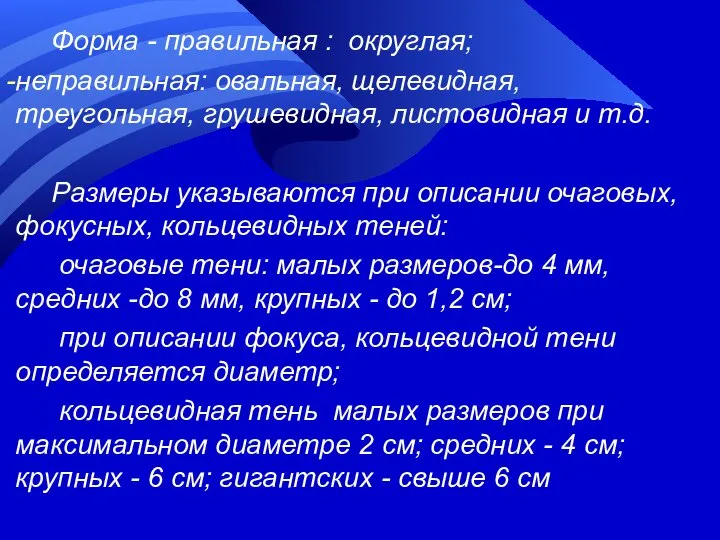 Форма - правильная : округлая;

-неправильная: овальная, щелевидная, треугольная, грушевидная, листовидная и т.д.

Размеры указываются при описании очаговых, фокусных, кольцевидных теней:

очаговые тени: малых размеров-до 4 мм, средних -до 8 мм, крупных - до 1,2 см;

при описании фокуса, кольцевидной тени определяется диаметр;

кольцевидная тень малых размеров при максимальном диаметре 2 см; средних - 4 см; крупных - 6 см; гигантских - свыше 6 см